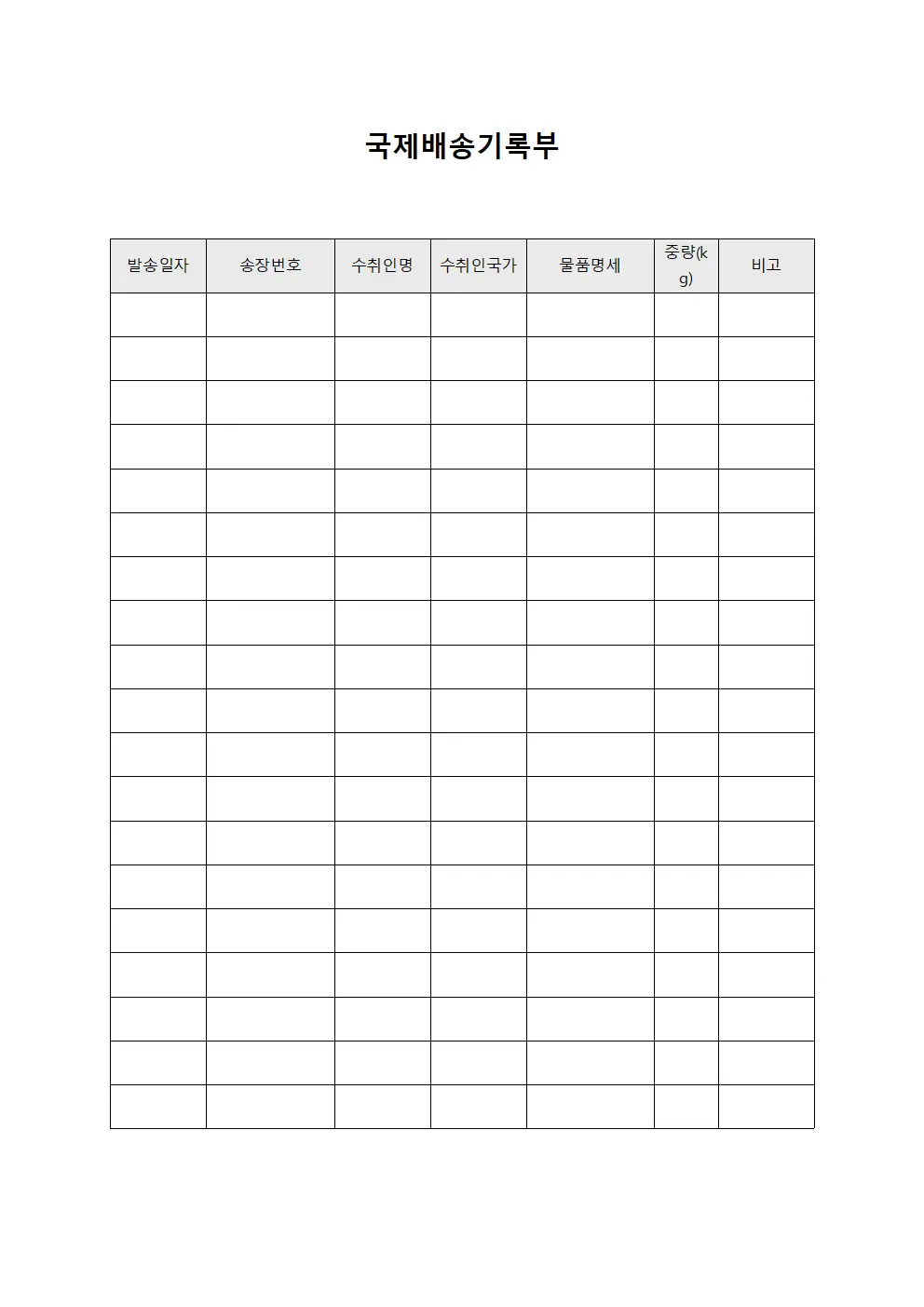 국제배송기록부

| 발송일자 | 송장번호 | 수취인명 | 수취인국가 | 물품명세 | 중량(kg) | 비고 |
|---|---|---|---|---|---|---|
| | | | | | | |
| | | | | | | |
| | | | | | | |
| | | | | | | |
| | | | | | | |
| | | | | | | |
| | | | | | | |
| | | | | | | |
| | | | | | | |
| | | | | | | |
| | | | | | | |
| | | | | | | |
| | | | | | | |
| | | | | | | |
| | | | | | | |
| | | | | | | |
| | | | | | | |
| | | | | | | |
| | | | | | | |